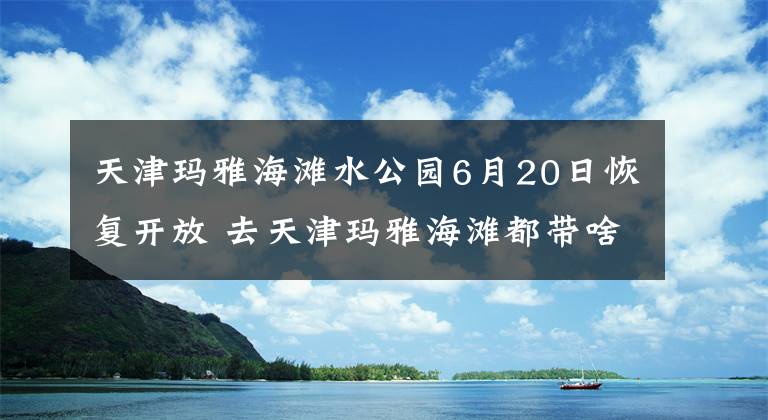 天津玛雅海滩水公园6月20日恢复开放 去天津玛雅海滩都带啥